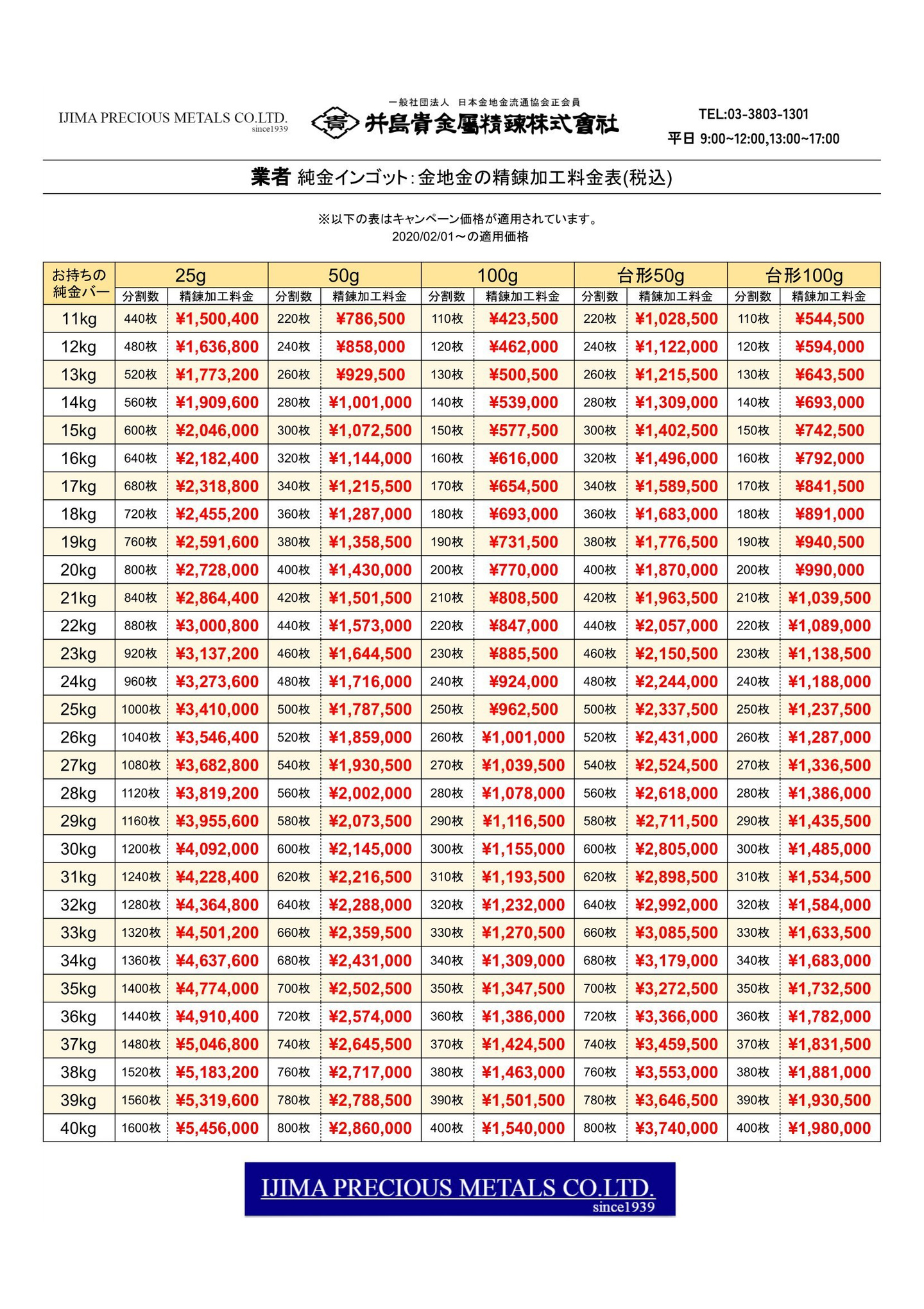 IJIMA PRECIOUS METALS CO.LTD.
since1939

一般社団法人 日本金地金流通協会正会員
井島貴金屬精錬株式會社

TEL:03-3803-1301
平日 9:00~12:00,13:00~17:00

業者 純金インゴット:金地金の精錬加工料金表(税込)

※以下の表はキャンペーン価格が適用されています。
2020/02/01～の適用価格

| お持ちの純金バー | 25g 分割数 | 25g 精錬加工料金 | 50g 分割数 | 50g 精錬加工料金 | 100g 分割数 | 100g 精錬加工料金 | 台形50g 分割数 | 台形50g 精錬加工料金 | 台形100g 分割数 | 台形100g 精錬加工料金 |
|---|---|---|---|---|---|---|---|---|---|---|
| 11kg | 440枚 | ¥1,500,400 | 220枚 | ¥786,500 | 110枚 | ¥423,500 | 220枚 | ¥1,028,500 | 110枚 | ¥544,500 |
| 12kg | 480枚 | ¥1,636,800 | 240枚 | ¥858,000 | 120枚 | ¥462,000 | 240枚 | ¥1,122,000 | 120枚 | ¥594,000 |
| 13kg | 520枚 | ¥1,773,200 | 260枚 | ¥929,500 | 130枚 | ¥500,500 | 260枚 | ¥1,215,500 | 130枚 | ¥643,500 |
| 14kg | 560枚 | ¥1,909,600 | 280枚 | ¥1,001,000 | 140枚 | ¥539,000 | 280枚 | ¥1,309,000 | 140枚 | ¥693,000 |
| 15kg | 600枚 | ¥2,046,000 | 300枚 | ¥1,072,500 | 150枚 | ¥577,500 | 300枚 | ¥1,402,500 | 150枚 | ¥742,500 |
| 16kg | 640枚 | ¥2,182,400 | 320枚 | ¥1,144,000 | 160枚 | ¥616,000 | 320枚 | ¥1,496,000 | 160枚 | ¥792,000 |
| 17kg | 680枚 | ¥2,318,800 | 340枚 | ¥1,215,500 | 170枚 | ¥654,500 | 340枚 | ¥1,589,500 | 170枚 | ¥841,500 |
| 18kg | 720枚 | ¥2,455,200 | 360枚 | ¥1,287,000 | 180枚 | ¥693,000 | 360枚 | ¥1,683,000 | 180枚 | ¥891,000 |
| 19kg | 760枚 | ¥2,591,600 | 380枚 | ¥1,358,500 | 190枚 | ¥731,500 | 380枚 | ¥1,776,500 | 190枚 | ¥940,500 |
| 20kg | 800枚 | ¥2,728,000 | 400枚 | ¥1,430,000 | 200枚 | ¥770,000 | 400枚 | ¥1,870,000 | 200枚 | ¥990,000 |
| 21kg | 840枚 | ¥2,864,400 | 420枚 | ¥1,501,500 | 210枚 | ¥808,500 | 420枚 | ¥1,963,500 | 210枚 | ¥1,039,500 |
| 22kg | 880枚 | ¥3,000,800 | 440枚 | ¥1,573,000 | 220枚 | ¥847,000 | 440枚 | ¥2,057,000 | 220枚 | ¥1,089,000 |
| 23kg | 920枚 | ¥3,137,200 | 460枚 | ¥1,644,500 | 230枚 | ¥885,500 | 460枚 | ¥2,150,500 | 230枚 | ¥1,138,500 |
| 24kg | 960枚 | ¥3,273,600 | 480枚 | ¥1,716,000 | 240枚 | ¥924,000 | 480枚 | ¥2,244,000 | 240枚 | ¥1,188,000 |
| 25kg | 1000枚 | ¥3,410,000 | 500枚 | ¥1,787,500 | 250枚 | ¥962,500 | 500枚 | ¥2,337,500 | 250枚 | ¥1,237,500 |
| 26kg | 1040枚 | ¥3,546,400 | 520枚 | ¥1,859,000 | 260枚 | ¥1,001,000 | 520枚 | ¥2,431,000 | 260枚 | ¥1,287,000 |
| 27kg | 1080枚 | ¥3,682,800 | 540枚 | ¥1,930,500 | 270枚 | ¥1,039,500 | 540枚 | ¥2,524,500 | 270枚 | ¥1,336,500 |
| 28kg | 1120枚 | ¥3,819,200 | 560枚 | ¥2,002,000 | 280枚 | ¥1,078,000 | 560枚 | ¥2,618,000 | 280枚 | ¥1,386,000 |
| 29kg | 1160枚 | ¥3,955,600 | 580枚 | ¥2,073,500 | 290枚 | ¥1,116,500 | 580枚 | ¥2,711,500 | 290枚 | ¥1,435,500 |
| 30kg | 1200枚 | ¥4,092,000 | 600枚 | ¥2,145,000 | 300枚 | ¥1,155,000 | 600枚 | ¥2,805,000 | 300枚 | ¥1,485,000 |
| 31kg | 1240枚 | ¥4,228,400 | 620枚 | ¥2,216,500 | 310枚 | ¥1,193,500 | 620枚 | ¥2,898,500 | 310枚 | ¥1,534,500 |
| 32kg | 1280枚 | ¥4,364,800 | 640枚 | ¥2,288,000 | 320枚 | ¥1,232,000 | 640枚 | ¥2,992,000 | 320枚 | ¥1,584,000 |
| 33kg | 1320枚 | ¥4,501,200 | 660枚 | ¥2,359,500 | 330枚 | ¥1,270,500 | 660枚 | ¥3,085,500 | 330枚 | ¥1,633,500 |
| 34kg | 1360枚 | ¥4,637,600 | 680枚 | ¥2,431,000 | 340枚 | ¥1,309,000 | 680枚 | ¥3,179,000 | 340枚 | ¥1,683,000 |
| 35kg | 1400枚 | ¥4,774,000 | 700枚 | ¥2,502,500 | 350枚 | ¥1,347,500 | 700枚 | ¥3,272,500 | 350枚 | ¥1,732,500 |
| 36kg | 1440枚 | ¥4,910,400 | 720枚 | ¥2,574,000 | 360枚 | ¥1,386,000 | 720枚 | ¥3,366,000 | 360枚 | ¥1,782,000 |
| 37kg | 1480枚 | ¥5,046,800 | 740枚 | ¥2,645,500 | 370枚 | ¥1,424,500 | 740枚 | ¥3,459,500 | 370枚 | ¥1,831,500 |
| 38kg | 1520枚 | ¥5,183,200 | 760枚 | ¥2,717,000 | 380枚 | ¥1,463,000 | 760枚 | ¥3,553,000 | 380枚 | ¥1,881,000 |
| 39kg | 1560枚 | ¥5,319,600 | 780枚 | ¥2,788,500 | 390枚 | ¥1,501,500 | 780枚 | ¥3,646,500 | 390枚 | ¥1,930,500 |
| 40kg | 1600枚 | ¥5,456,000 | 800枚 | ¥2,860,000 | 400枚 | ¥1,540,000 | 800枚 | ¥3,740,000 | 400枚 | ¥1,980,000 |

IJIMA PRECIOUS METALS CO.LTD.
since1939